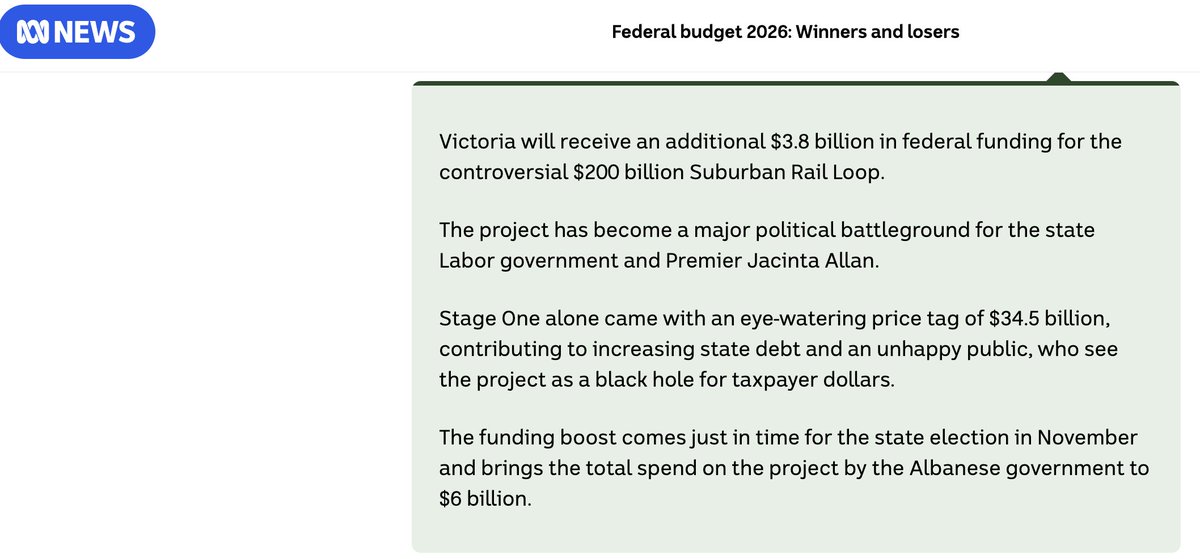 NEWS

Federal budget 2026: Winners and losers

Victoria will receive an additional \$3.8 billion in federal funding for the controversial \$200 billion Suburban Rail Loop.

The project has become a major political battleground for the state Labor government and Premier Jacinta Allan.

Stage One alone came with an eye-watering price tag of \$34.5 billion, contributing to increasing state debt and an unhappy public, who see the project as a black hole for taxpayer dollars.

The funding boost comes just in time for the state election in November and brings the total spend on the project by the Albanese government to \$6 billion.